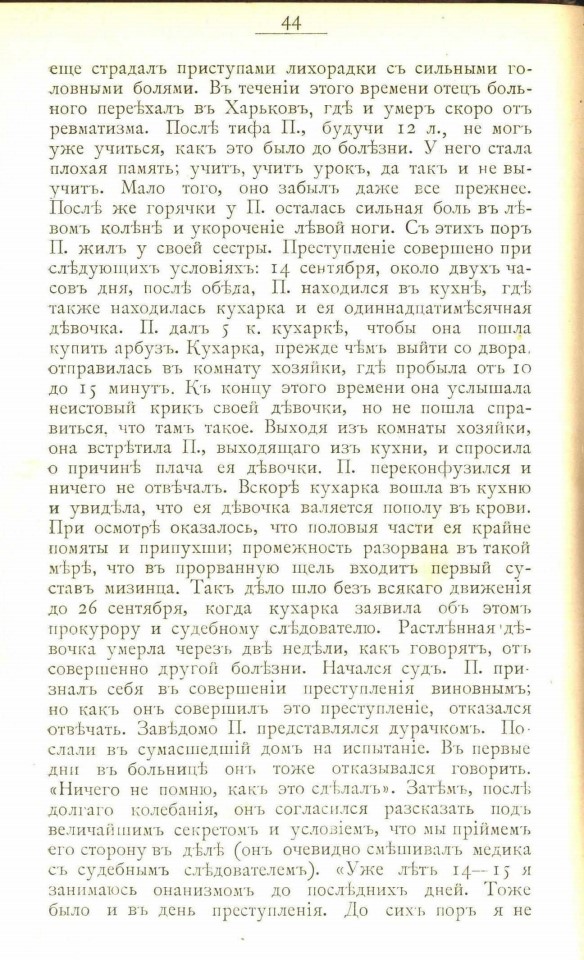 44

еще страдалъ приступами лихорадки съ сильными головными болями. Въ теченіи этого времени отецъ больного переѣхалъ въ Харьковъ, гдѣ и умеръ скоро отъ ревматизма. Послѣ тифа П., будучи 12 л., не могъ уже учиться, какъ это было до болѣзни. У него стала плохая память; учитъ, учитъ урокъ, да такъ и не выучитъ. Мало того, оно забылъ даже все прежнее. Послѣ же горячки у П. осталась сильная боль въ лѣвомъ колѣнѣ и укороченіе лѣвой ноги. Съ этихъ поръ П. жилъ у своей сестры. Преступленіе совершено при слѣдующихъ условіяхъ: 14 сентября, около двухъ часовъ дня, послѣ обѣда, П. находился въ кухнѣ, гдѣ также находилась кухарка и ея одиннадцатимѣсячная дѣвочка. П. далъ 5 к. кухаркѣ, чтобы она пошла купить арбузъ. Кухарка, прежде чѣмъ выйти со двора, отправилась въ комнату хозяйки, гдѣ пробыла отъ 10 до 15 минутъ. Къ концу этого времени она услышала неистовый крикъ своей дѣвочки, но не пошла справиться, что тамъ такое. Выходя изъ комнаты хозяйки, она встрѣтила П., выходящаго изъ кухни, и спросила о причинѣ плача ея дѣвочки. П. переконфузился и ничего не отвѣчалъ. Вскорѣ кухарка вошла въ кухню и увидѣла, что ея дѣвочка валяется пополу въ крови. При осмотрѣ оказалось, что половыя части ея крайне помяты и припухши; промежность разорвана въ такой мѣрѣ, что въ прорванную щель входитъ первый суставъ мизинца. Такъ дѣло шло безъ всякаго движенія до 26 сентября, когда кухарка заявила объ этомъ прокурору и судебному слѣдователю. Растлѣнная дѣвочка умерла черезъ двѣ недѣли, какъ говорятъ, отъ совершенно другой болѣзни. Начался судъ. П. призналъ себя въ совершеніи преступленія виновнымъ; но какъ онъ совершилъ это преступленіе, отказался отвѣчать. Завѣдомо П. представлялся дурачкомъ. Послали въ сумасшедшій домъ на испытаніе. Въ первые дни въ больницѣ онъ тоже отказывался говорить. «Ничего не помню, какъ это сдѣлалъ». Затѣмъ, послѣ долгаго колебанія, онъ согласился разсказать подъ величайшимъ секретомъ и условіемъ, что мы пріймемъ его сторону въ дѣлѣ (онъ очевидно смѣшивалъ медика съ судебнымъ слѣдователемъ). «Уже лѣтъ 14—15 я занимаюсь онанизмомъ до послѣднихъ дней. Тоже было и въ день преступленія. До сихъ поръ я не